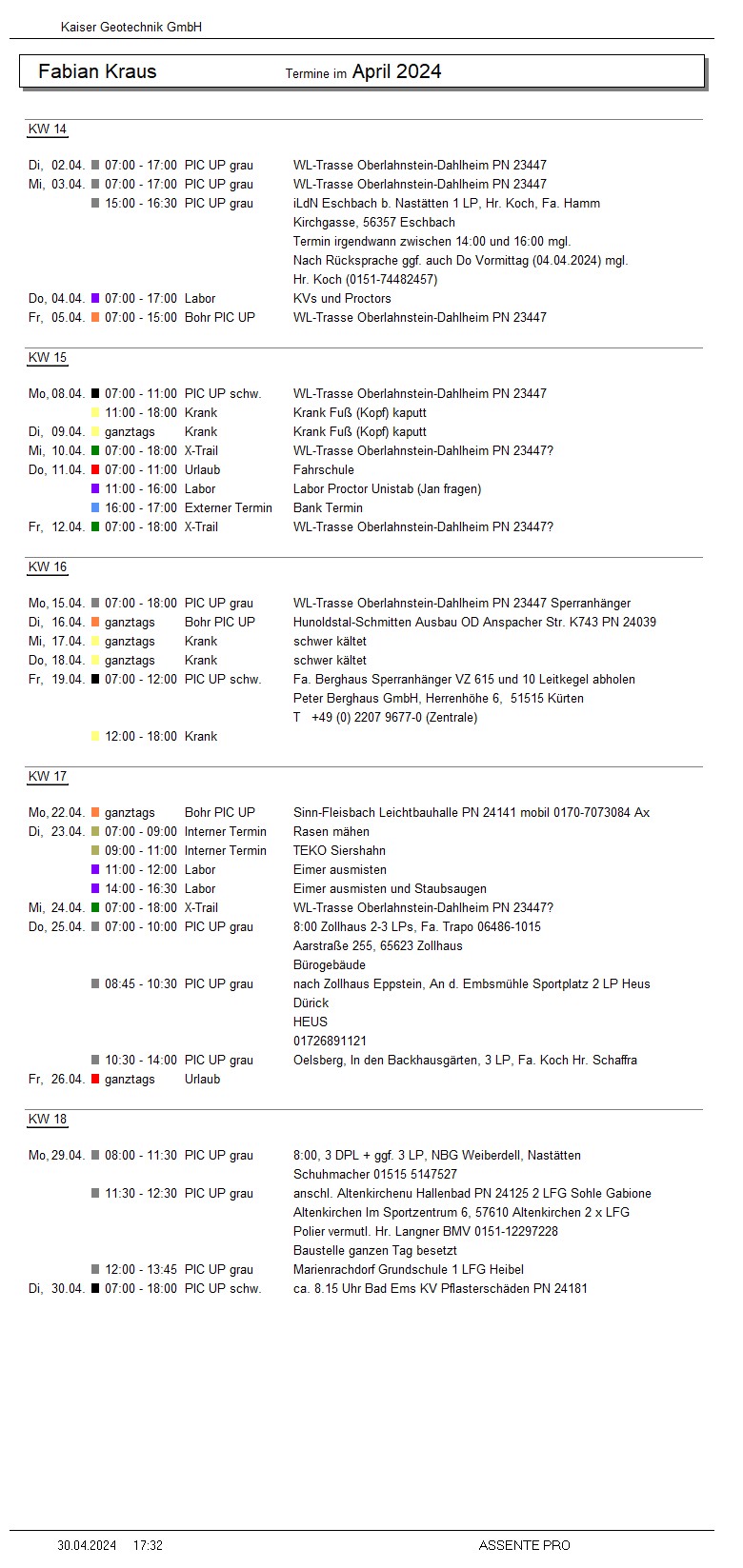 Kaiser Geotechnik GmbH

Fabian Kraus Termine im April 2024

KW 14

| | | | |
|---|---|---|---|
| Di, 02.04. | 07:00 - 17:00 | PIC UP grau | WL-Trasse Oberlahnstein-Dahlheim PN 23447 |
| Mi, 03.04. | 07:00 - 17:00 | PIC UP grau | WL-Trasse Oberlahnstein-Dahlheim PN 23447 |
| | 15:00 - 16:30 | PIC UP grau | iLdN Eschbach b. Nastätten 1 LP, Hr. Koch, Fa. Hamm Kirchgasse, 56357 Eschbach Termin irgendwann zwischen 14:00 und 16:00 mgl. Nach Rücksprache ggf. auch Do Vormittag (04.04.2024) mgl. Hr. Koch (0151-74482457) |
| Do, 04.04. | 07:00 - 17:00 | Labor | KVs und Proctors |
| Fr, 05.04. | 07:00 - 15:00 | Bohr PIC UP | WL-Trasse Oberlahnstein-Dahlheim PN 23447 |

KW 15

| | | | |
|---|---|---|---|
| Mo, 08.04. | 07:00 - 11:00 | PIC UP schw. | WL-Trasse Oberlahnstein-Dahlheim PN 23447 |
| | 11:00 - 18:00 | Krank | Krank Fuß (Kopf) kaputt |
| Di, 09.04. | ganztags | Krank | Krank Fuß (Kopf) kaputt |
| Mi, 10.04. | 07:00 - 18:00 | X-Trail | WL-Trasse Oberlahnstein-Dahlheim PN 23447? |
| Do, 11.04. | 07:00 - 11:00 | Urlaub | Fahrschule |
| | 11:00 - 16:00 | Labor | Labor Proctor Unistab (Jan fragen) |
| | 16:00 - 17:00 | Externer Termin | Bank Termin |
| Fr, 12.04. | 07:00 - 18:00 | X-Trail | WL-Trasse Oberlahnstein-Dahlheim PN 23447? |

KW 16

| | | | |
|---|---|---|---|
| Mo, 15.04. | 07:00 - 18:00 | PIC UP grau | WL-Trasse Oberlahnstein-Dahlheim PN 23447 Sperranhänger |
| Di, 16.04. | ganztags | Bohr PIC UP | Hunoldstal-Schmitten Ausbau OD Anspacher Str. K743 PN 24039 |
| Mi, 17.04. | ganztags | Krank | schwer kältet |
| Do, 18.04. | ganztags | Krank | schwer kältet |
| Fr, 19.04. | 07:00 - 12:00 | PIC UP schw. | Fa. Berghaus Sperranhänger VZ 615 und 10 Leitkegel abholen Peter Berghaus GmbH, Herrenhöhe 6, 51515 Kürten T +49 (0) 2207 9677-0 (Zentrale) |
| | 12:00 - 18:00 | Krank | |

KW 17

| | | | |
|---|---|---|---|
| Mo, 22.04. | ganztags | Bohr PIC UP | Sinn-Fleisbach Leichtbauhalle PN 24141 mobil 0170-7073084 Ax |
| Di, 23.04. | 07:00 - 09:00 | Interner Termin | Rasen mähen |
| | 09:00 - 11:00 | Interner Termin | TEKO Siershahn |
| | 11:00 - 12:00 | Labor | Eimer ausmisten |
| | 14:00 - 16:30 | Labor | Eimer ausmisten und Staubsaugen |
| Mi, 24.04. | 07:00 - 18:00 | X-Trail | WL-Trasse Oberlahnstein-Dahlheim PN 23447? |
| Do, 25.04. | 07:00 - 10:00 | PIC UP grau | 8:00 Zollhaus 2-3 LPs, Fa. Trapo 06486-1015 Aarstraße 255, 65623 Zollhaus Bürogebäude |
| | 08:45 - 10:30 | PIC UP grau | nach Zollhaus Eppstein, An d. Embsmühle Sportplatz 2 LP Heus Dürick HEUS 01726891121 |
| | 10:30 - 14:00 | PIC UP grau | Oelsberg, In den Backhausgärten, 3 LP, Fa. Koch Hr. Schaffra |
| Fr, 26.04. | ganztags | Urlaub | |

KW 18

| | | | |
|---|---|---|---|
| Mo, 29.04. | 08:00 - 11:30 | PIC UP grau | 8:00, 3 DPL + ggf. 3 LP, NBG Weiberdell, Nastätten Schuhmacher 01515 5147527 |
| | 11:30 - 12:30 | PIC UP grau | anschl. Altenkirchenu Hallenbad PN 24125 2 LFG Sohle Gabione Altenkirchen Im Sportzentrum 6, 57610 Altenkirchen 2 x LFG Polier vermutl. Hr. Langner BMV 0151-12297228 Baustelle ganzen Tag besetzt |
| | 12:00 - 13:45 | PIC UP grau | Marienrachdorf Grundschule 1 LFG Heibel |
| Di, 30.04. | 07:00 - 18:00 | PIC UP schw. | ca. 8.15 Uhr Bad Ems KV Pflasterschäden PN 24181 |

30.04.2024 17:32 ASSENTE PRO